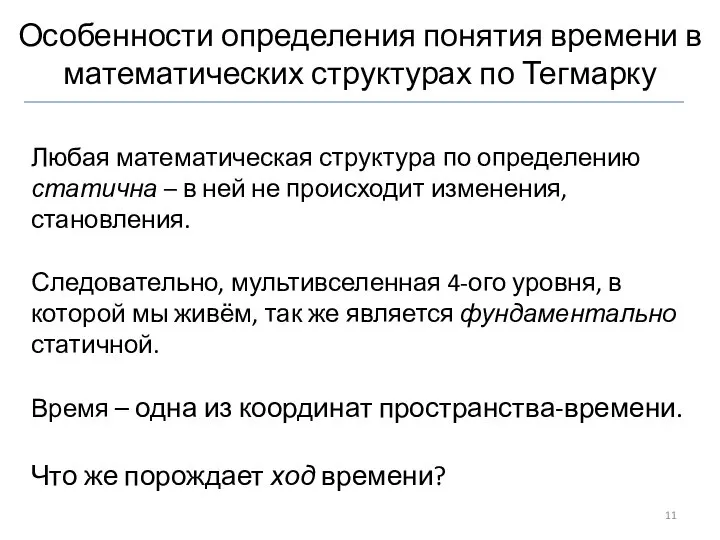 Особенности определения понятия времени в математических структурах по Тегмарку

Любая математическая структура по определению статична – в ней не происходит изменения, становления.

Следовательно, мультивселенная 4-ого уровня, в которой мы живём, так же является фундаментально статичной.

Время – одна из координат пространства-времени.

Что же порождает ход времени?

11